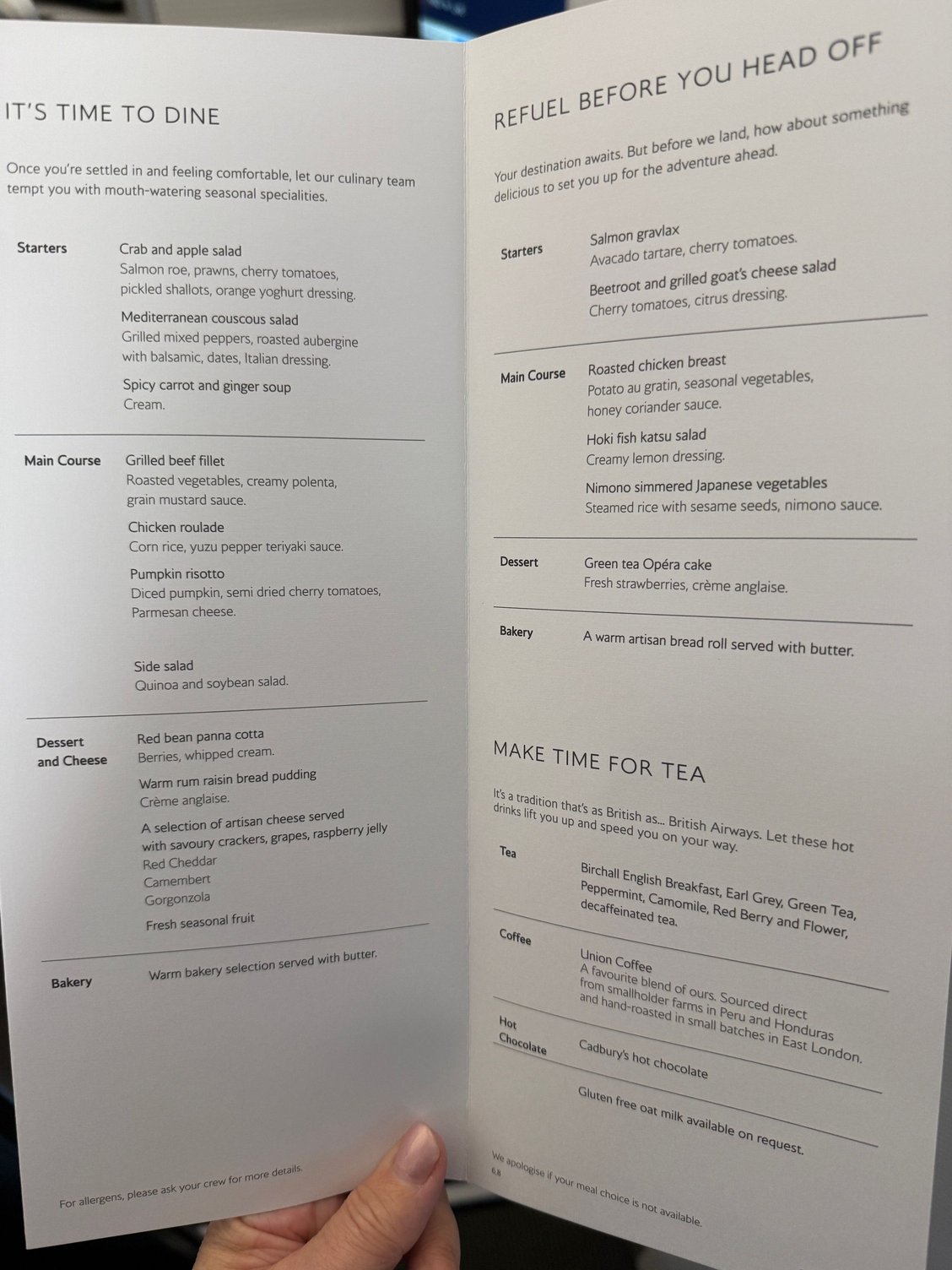 IT'S TIME TO DINE

Once you're settled in and feeling comfortable, let our culinary team tempt you with mouth-watering seasonal specialities.

Starters

Crab and apple salad
Salmon roe, prawns, cherry tomatoes, pickled shallots, orange yoghurt dressing.

Mediterranean couscous salad
Grilled mixed peppers, roasted aubergine with balsamic, dates, Italian dressing.

Spicy carrot and ginger soup
Cream.

Main Course

Grilled beef fillet
Roasted vegetables, creamy polenta, grain mustard sauce.

Chicken roulade
Corn rice, yuzu pepper teriyaki sauce.

Pumpkin risotto
Diced pumpkin, semi dried cherry tomatoes, Parmesan cheese.

Side salad
Quinoa and soybean salad.

Dessert and Cheese

Red bean panna cotta
Berries, whipped cream.

Warm rum raisin bread pudding
Crème anglaise.

A selection of artisan cheese served with savoury crackers, grapes, raspberry jelly
Red Cheddar
Camembert
Gorgonzola

Fresh seasonal fruit

Bakery

Warm bakery selection served with butter.

For allergens, please ask your crew for more details.

REFUEL BEFORE YOU HEAD OFF

Your destination awaits. But before we land, how about something delicious to set you up for the adventure ahead.

Starters

Salmon gravlax
Avacado tartare, cherry tomatoes.

Beetroot and grilled goat's cheese salad
Cherry tomatoes, citrus dressing.

Main Course

Roasted chicken breast
Potato au gratin, seasonal vegetables, honey coriander sauce.

Hoki fish katsu salad
Creamy lemon dressing.

Nimono simmered Japanese vegetables
Steamed rice with sesame seeds, nimono sauce.

Dessert

Green tea Opéra cake
Fresh strawberries, crème anglaise.

Bakery

A warm artisan bread roll served with butter.

MAKE TIME FOR TEA

It's a tradition that's as British as... British Airways. Let these hot drinks lift you up and speed you on your way.

Tea

Birchall English Breakfast, Earl Grey, Green Tea, Peppermint, Camomile, Red Berry and Flower, decaffeinated tea.

Coffee

Union Coffee
A favourite blend of ours. Sourced direct from smallholder farms in Peru and Honduras and hand-roasted in small batches in East London.

Hot Chocolate

Cadbury's hot chocolate

Gluten free oat milk available on request.

We apologise if your meal choice is not available.
6.8